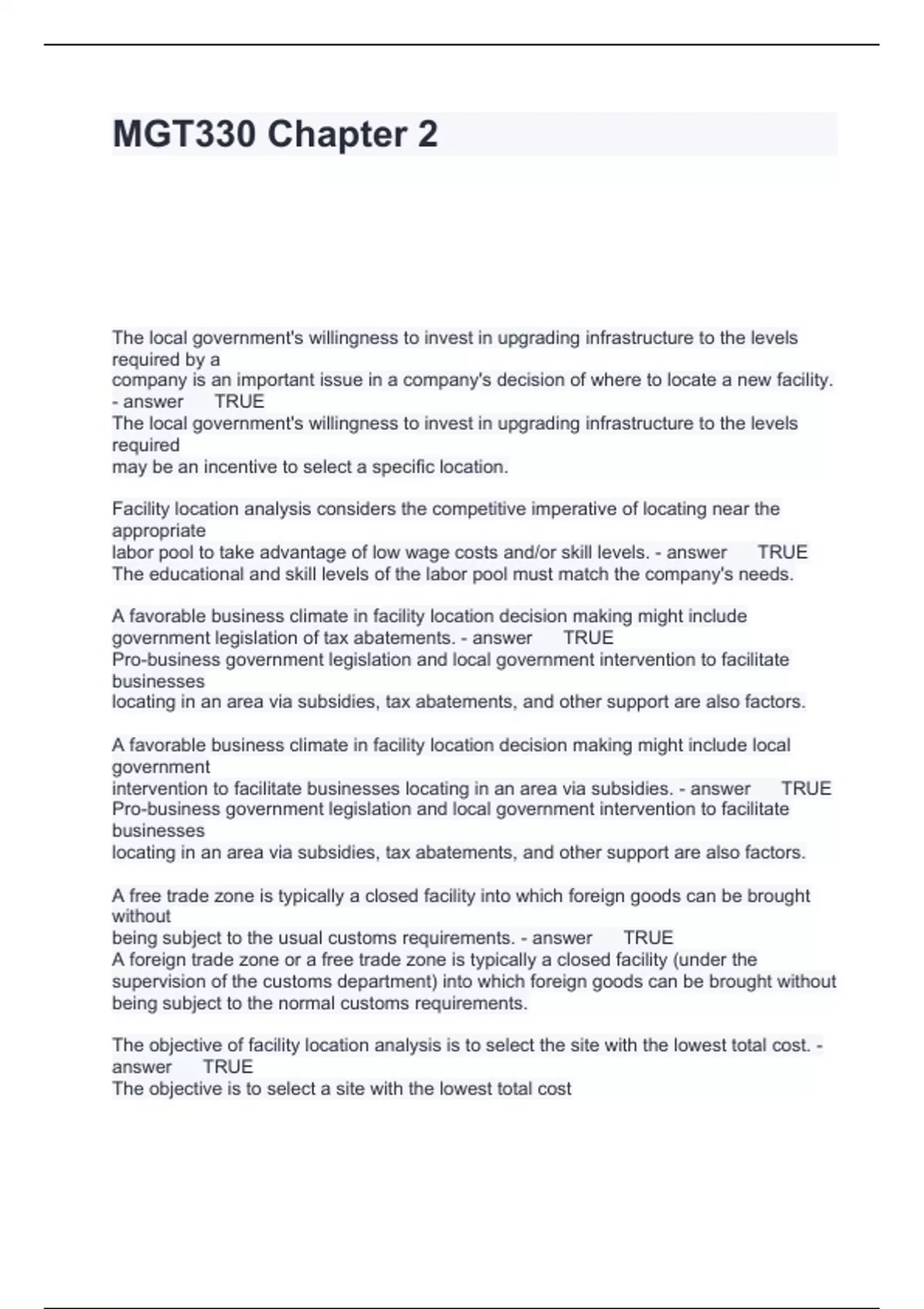 MGT330 Chapter 2

The local government's willingness to invest in upgrading infrastructure to the levels required by a company is an important issue in a company's decision of where to locate a new facility. - answer TRUE
The local government's willingness to invest in upgrading infrastructure to the levels required may be an incentive to select a specific location.

Facility location analysis considers the competitive imperative of locating near the appropriate labor pool to take advantage of low wage costs and/or skill levels. - answer TRUE
The educational and skill levels of the labor pool must match the company's needs.

A favorable business climate in facility location decision making might include government legislation of tax abatements. - answer TRUE
Pro-business government legislation and local government intervention to facilitate businesses locating in an area via subsidies, tax abatements, and other support are also factors.

A favorable business climate in facility location decision making might include local government intervention to facilitate businesses locating in an area via subsidies. - answer TRUE
Pro-business government legislation and local government intervention to facilitate businesses locating in an area via subsidies, tax abatements, and other support are also factors.

A free trade zone is typically a closed facility into which foreign goods can be brought without being subject to the usual customs requirements. - answer TRUE
A foreign trade zone or a free trade zone is typically a closed facility (under the supervision of the customs department) into which foreign goods can be brought without being subject to the normal customs requirements.

The objective of facility location analysis is to select the site with the lowest total cost. - answer TRUE
The objective is to select a site with the lowest total cost